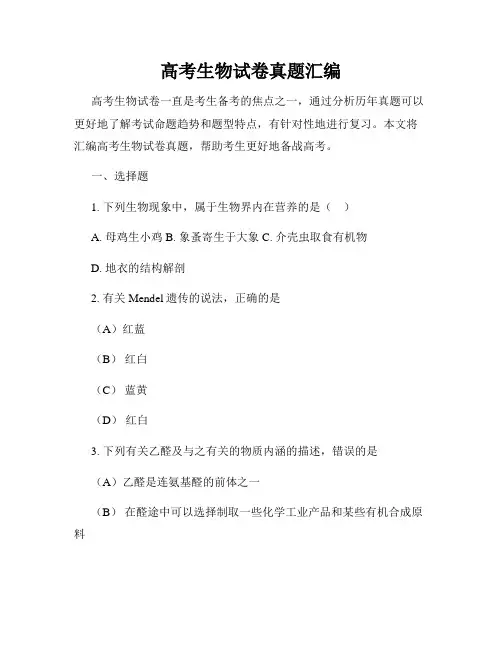 高考生物试卷真题汇编

高考生物试卷一直是考生备考的焦点之一，通过分析历年真题可以更好地了解考试命题趋势和题型特点，有针对性地进行复习。本文将汇编高考生物试卷真题，帮助考生更好地备战高考。

一、选择题

1. 下列生物现象中，属于生物界内在营养的是（　）

A. 母鸡生小鸡 B. 象蚤寄生于大象 C. 介壳虫取食有机物

D. 地衣的结构解剖

2. 有关 Mendel 遗传的说法，正确的是

（A）红蓝

（B） 红白

（C） 蓝黄

（D） 红白

3. 下列有关乙醛及与之有关的物质内涵的描述，错误的是

（A）乙醛是连氨基醛的前体之一

（B） 在醛途中可以选择制取一些化学工业产品和某些有机合成原料